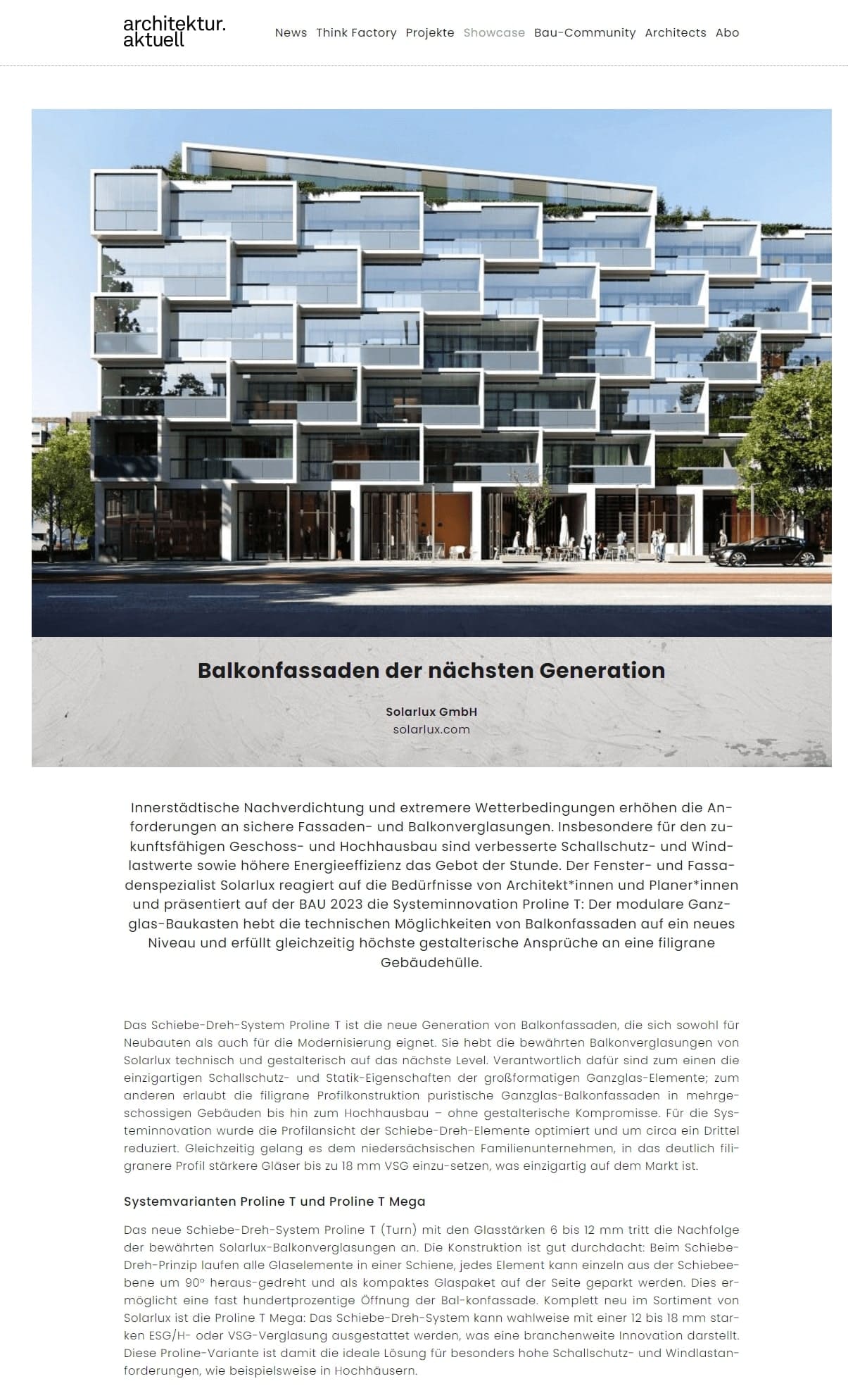 architektur.
aktuell

News Think Factory Projekte Showcase Bau-Community Architects Abo

Balkonfassaden der nächsten Generation

Solarlux GmbH
solarlux.com

Innerstädtische Nachverdichtung und extremere Wetterbedingungen erhöhen die Anforderungen an sichere Fassaden- und Balkonverglasungen. Insbesondere für den zukunftsfähigen Geschoss- und Hochhausbau sind verbesserte Schallschutz- und Windlastwerte sowie höhere Energieeffizienz das Gebot der Stunde. Der Fenster- und Fassadenspezialist Solarlux reagiert auf die Bedürfnisse von Architekt*innen und Planer*innen und präsentiert auf der BAU 2023 die Systeminnovation Proline T: Der modulare Ganzglas-Baukasten hebt die technischen Möglichkeiten von Balkonfassaden auf ein neues Niveau und erfüllt gleichzeitig höchste gestalterische Ansprüche an eine filigrane Gebäudehülle.

Das Schiebe-Dreh-System Proline T ist die neue Generation von Balkonfassaden, die sich sowohl für Neubauten als auch für die Modernisierung eignet. Sie hebt die bewährten Balkonverglasungen von Solarlux technisch und gestalterisch auf das nächste Level. Verantwortlich dafür sind zum einen die einzigartigen Schallschutz- und Statik-Eigenschaften der großformatigen Ganzglas-Elemente; zum anderen erlaubt die filigrane Profilkonstruktion puristische Ganzglas-Balkonfassaden in mehrgeschossigen Gebäuden bis hin zum Hochhausbau – ohne gestalterische Kompromisse. Für die Systeminnovation wurde die Profilansicht der Schiebe-Dreh-Elemente optimiert und um circa ein Drittel reduziert. Gleichzeitig gelang es dem niedersächsischen Familienunternehmen, in das deutlich filigranere Profil stärkere Gläser bis zu 18 mm VSG einzu-setzen, was einzigartig auf dem Markt ist.

Systemvarianten Proline T und Proline T Mega

Das neue Schiebe-Dreh-System Proline T (Turn) mit den Glasstärken 6 bis 12 mm tritt die Nachfolge der bewährten Solarlux-Balkonverglasungen an. Die Konstruktion ist gut durchdacht: Beim Schiebe-Dreh-Prinzip laufen alle Glaselemente in einer Schiene, jedes Element kann einzeln aus der Schiebeebene um 90° heraus-gedreht und als kompaktes Glaspaket auf der Seite geparkt werden. Dies ermöglicht eine fast hundertprozentige Öffnung der Bal-konfassade. Komplett neu im Sortiment von Solarlux ist die Proline T Mega: Das Schiebe-Dreh-System kann wahlweise mit einer 12 bis 18 mm starken ESG/H- oder VSG-Verglasung ausgestattet werden, was eine branchenweite Innovation darstellt. Diese Proline-Variante ist damit die ideale Lösung für besonders hohe Schallschutz- und Windlastanforderungen, wie beispielsweise in Hochhäusern.